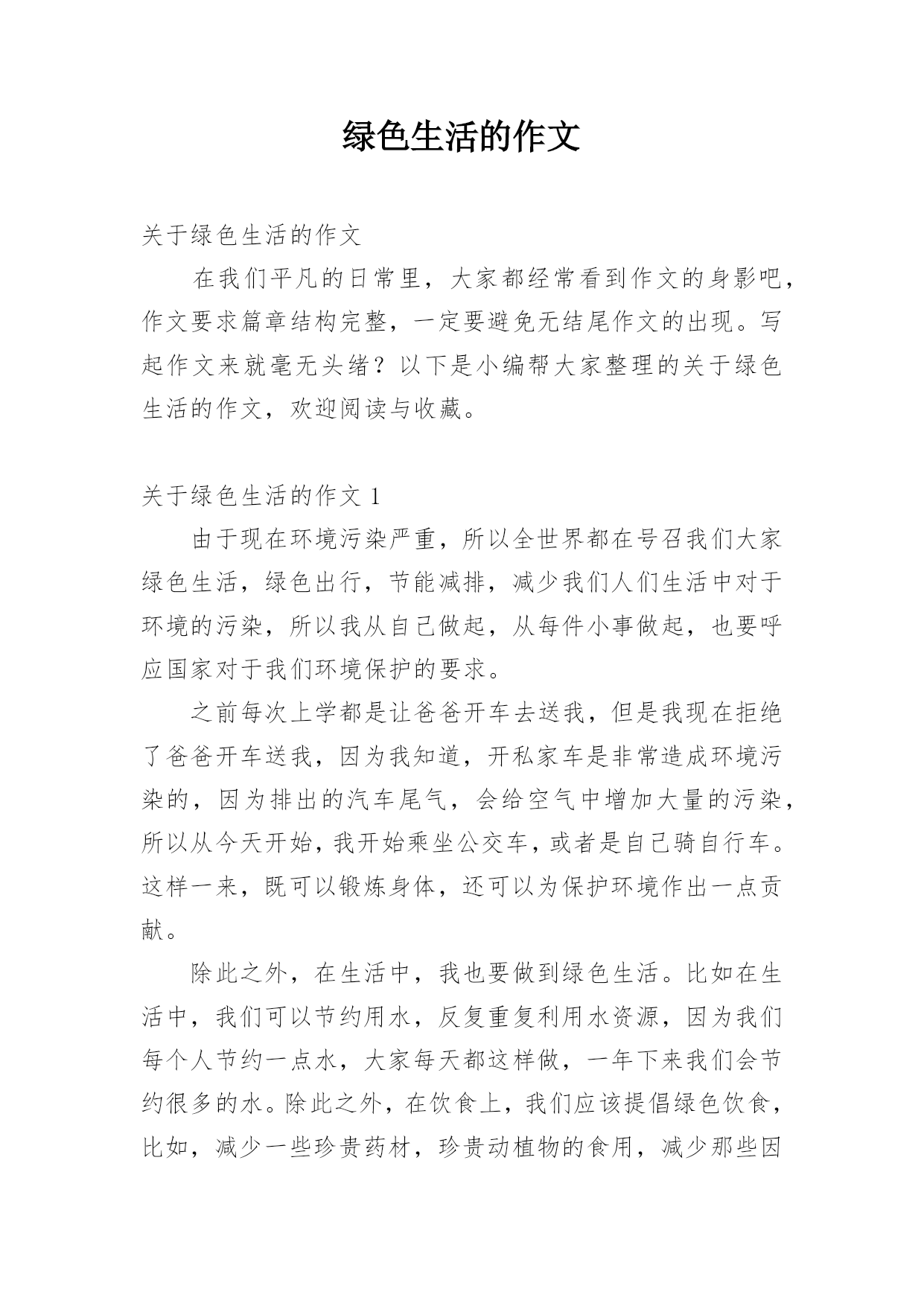 绿色生活的作文

关于绿色生活的作文

在我们平凡的日常里，大家都经常看到作文的身影吧，作文要求篇章结构完整，一定要避免无结尾作文的出现。写起作文来就毫无头绪？以下是小编帮大家整理的关于绿色生活的作文，欢迎阅读与收藏。

关于绿色生活的作文 1

由于现在环境污染严重，所以全世界都在号召我们大家绿色生活，绿色出行，节能减排，减少我们人们生活中对于环境的污染，所以我从自己做起，从每件小事做起，也要呼应国家对于我们环境保护的要求。

之前每次上学都是让爸爸开车去送我，但是我现在拒绝了爸爸开车送我，因为我知道，开私家车是非常造成环境污染的，因为排出的汽车尾气，会给空气中增加大量的污染，所以从今天开始，我开始乘坐公交车，或者是自己骑自行车。这样一来，既可以锻炼身体，还可以为保护环境作出一点贡献。

除此之外，在生活中，我也要做到绿色生活。比如在生活中，我们可以节约用水，反复重复利用水资源，因为我们每个人节约一点水，大家每天都这样做，一年下来我们会节约很多的水。除此之外，在饮食上，我们应该提倡绿色饮食，比如，减少一些珍贵药材，珍贵动植物的食用，减少那些因